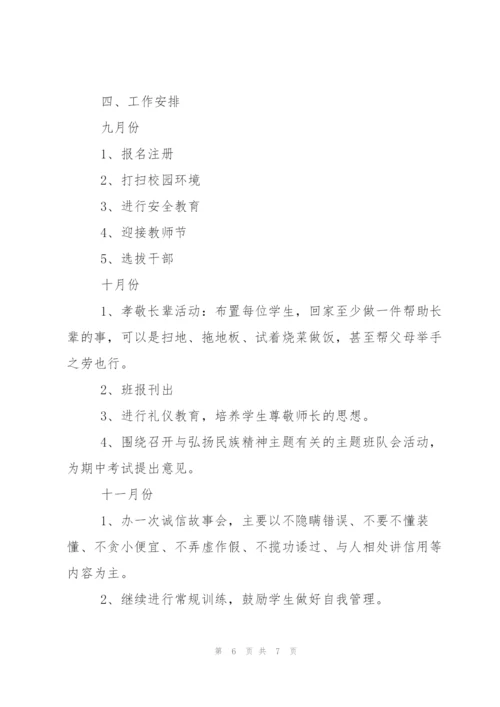 四、工作安排

九月份

1、报名注册

2、打扫校园环境

3、进行安全教育

4、迎接教师节

5、选拔干部

十月份

1、孝敬长辈活动：布置每位学生，回家至少做一件帮助长辈的事，可以是扫地、拖地板、试着烧菜做饭，甚至帮父母举手之劳也行。

2、班报刊出

3、进行礼仪教育，培养学生尊敬师长的思想。

4、围绕召开与弘扬民族精神主题有关的主题班队会活动，为期中考试提出意见。

十一月份

1、办一次诚信故事会，主要以不隐瞒错误、不要不懂装懂、不贪小便宜、不弄虚作假、不揽功诿过、与人相处讲信用等内容为主。

2、继续进行常规训练，鼓励学生做好自我管理。

第 6 页 共 7 页